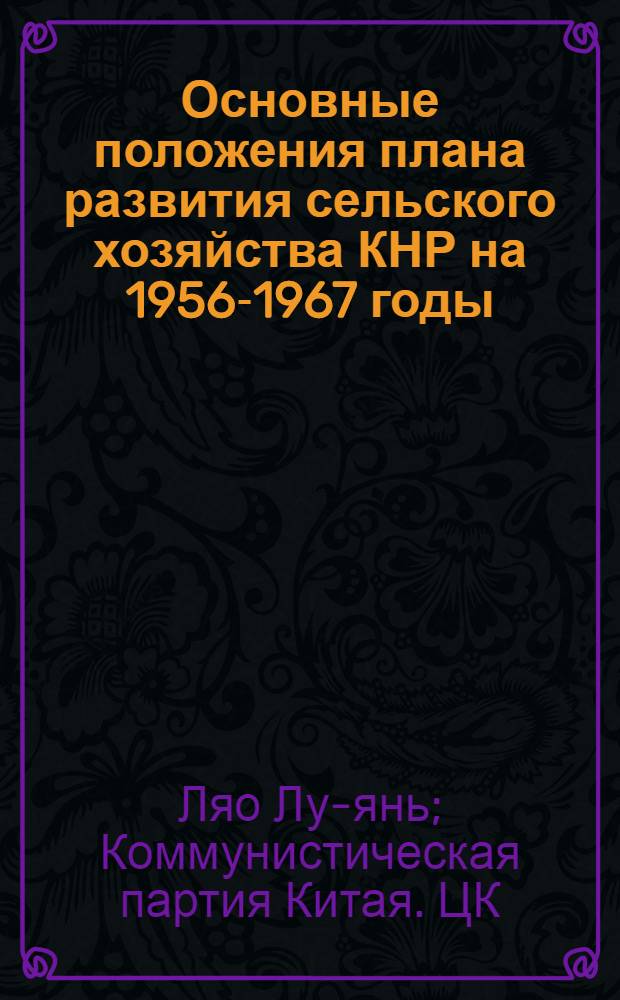 Основные положения плана развития сельского хозяйства КНР на 1956-1967 годы

Ляо Лу-янь; Коммунистическая партия Китая. ЦК